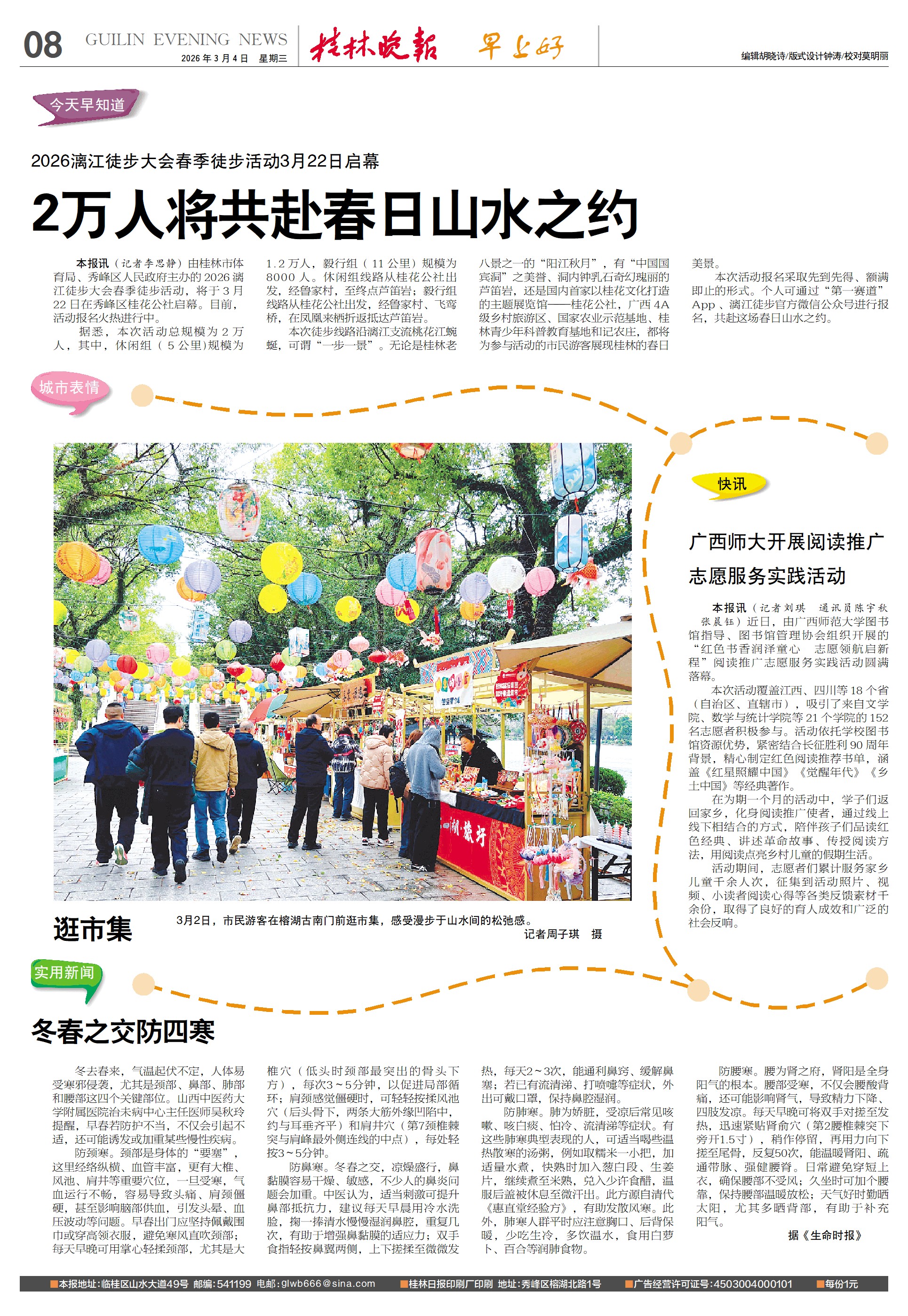 08 GUILIN EVENING NEWS 2026年3月4日 星期三 桂林晚报 早上好

编辑胡晓诗/版式设计钟涛/校对莫明丽

今天早知道

2026漓江徒步大会春季徒步活动3月22日启幕

2万人将共赴春日山水之约

本报讯（记者李思静）由桂林市体育局、秀峰区人民政府主办的2026漓江徒步大会春季徒步活动，将于3月22日在秀峰区桂花公社启幕。目前，活动报名火热进行中。

据悉，本次活动总规模为2万人，其中，休闲组（5公里）规模为1.2万人，毅行组（11公里）规模为8000人。休闲组线路从桂花公社出发，经鲁家村，至终点芦笛岩；毅行组线路从桂花公社出发，经鲁家村、飞鸾桥，在凤凰来栖折返抵达芦笛岩。

本次徒步线路沿漓江支流桃花江蜿蜒，可谓“一步一景”。无论是桂林老八景之一的“阳江秋月”，有“中国国宾洞”之美誉、洞内钟乳石奇幻瑰丽的芦笛岩，还是国内首家以桂花文化打造的主题展览馆——桂花公社，广西4A级乡村旅游区、国家农业示范基地、桂林青少年科普教育基地和记农庄，都将为参与活动的市民游客展现桂林的春日美景。

本次活动报名采取先到先得、额满即止的形式。个人可通过“第一赛道”App、漓江徒步官方微信公众号进行报名，共赴这场春日山水之约。

城市表情

逛市集

3月2日，市民游客在榕湖古南门前逛市集，感受漫步于山水间的松弛感。

记者周子琪 摄

快讯

广西师大开展阅读推广志愿服务实践活动

本报讯（记者刘琪 通讯员陈宇秋 张晨钰）近日，由广西师范大学图书馆指导、图书馆管理协会组织开展的“红色书香润泽童心 志愿领航启新程”阅读推广志愿服务实践活动圆满落幕。

本次活动覆盖江西、四川等18个省（自治区、直辖市），吸引了来自文学院、数学与统计学院等21个学院的152名志愿者积极参与。活动依托学校图书馆资源优势，紧密结合长征胜利90周年背景，精心制定红色阅读推荐书单，涵盖《红星照耀中国》《觉醒年代》《乡土中国》等经典著作。

在为期一个月的活动中，学子们返回家乡，化身阅读推广使者，通过线上线下相结合的方式，陪伴孩子们品读红色经典、讲述革命故事、传授阅读方法，用阅读点亮乡村儿童的假期生活。

活动期间，志愿者们累计服务家乡儿童千余人次，征集到活动照片、视频、小读者阅读心得等各类反馈素材千余份，取得了良好的育人成效和广泛的社会反响。

实用新闻

冬春之交防四寒

冬去春来，气温起伏不定，人体易受寒邪侵袭，尤其是颈部、鼻部、肺部和腰部这四个关键部位。山西中医药大学附属医院治未病中心主任医师吴秋玲提醒，早春若防护不当，不仅会引起不适，还可能诱发或加重某些慢性疾病。

防颈寒。颈部是身体的“要塞”，这里经络纵横、血管丰富，更有大椎、风池、肩井等重要穴位，一旦受寒，气血运行不畅，容易导致头痛、肩颈僵硬，甚至影响脑部供血，引发头晕、血压波动等问题。早春出门应坚持佩戴围巾或穿高领衣服，避免寒风直吹颈部；每天早晚可用掌心轻揉颈部，尤其是大椎穴（低头时颈部最突出的骨头下方），每次3~5分钟，以促进局部循环；肩颈感觉僵硬时，可轻轻按揉风池穴（后头骨下，两条大筋外缘凹陷中，约与耳垂齐平）和肩井穴（第7颈椎棘突与肩峰最外侧连线的中点），每处轻按3~5分钟。

防鼻寒。冬春之交，凉燥盛行，鼻黏膜容易干燥、敏感，不少人的鼻炎问题会加重。中医认为，适当刺激可提升鼻部抵抗力，建议每天早晨用冷水洗脸，掬一捧清水慢慢湿润鼻腔，重复几次，有助于增强鼻黏膜的适应力；双手食指轻按鼻翼两侧，上下搓揉至微微发热，每天2~3次，能通利鼻窍、缓解鼻塞；若已有流清涕、打喷嚏等症状，外出可戴口罩，保持鼻腔湿润。

防肺寒。肺为娇脏，受凉后常见咳嗽、咳白痰、怕冷、流清涕等症状。有这些肺寒典型表现的人，可适当喝些温热散寒的汤粥，例如取糯米一小把，加适量水煮，快熟时加入葱白段、生姜片，继续煮至米熟，兑入少许食醋，温服后盖被休息至微汗出。此方源自清代《惠直堂经验方》，有助发散风寒。此外，肺寒人群平时应注意胸口、后背保暖，少吃生冷，多饮温水，食用白萝卜、百合等润肺食物。

防腰寒。腰为肾之府，肾阳是全身阳气的根本。腰部受寒，不仅会腰酸背痛，还可能影响肾气，导致精力下降、四肢发凉。每天早晚可将双手对搓至发热，迅速紧贴肾俞穴（第2腰椎棘突下旁开1.5寸），稍作停留，再用力向下搓至尾骨，反复50次，能温暖肾阳、疏通带脉、强健腰脊。日常避免穿短上衣，确保腰部不受风；久坐时可加个腰靠，保持腰部温暖放松；天气好时勤晒太阳，尤其多晒背部，有助于补充阳气。

据《生命时报》

■本报地址:临桂区山水大道49号 邮编:541199 电邮:glwb666@sina.com ■桂林日报印刷厂印刷 地址:秀峰区榕湖北路1号 ■广告经营许可证号:4503004000101 ■每份1元